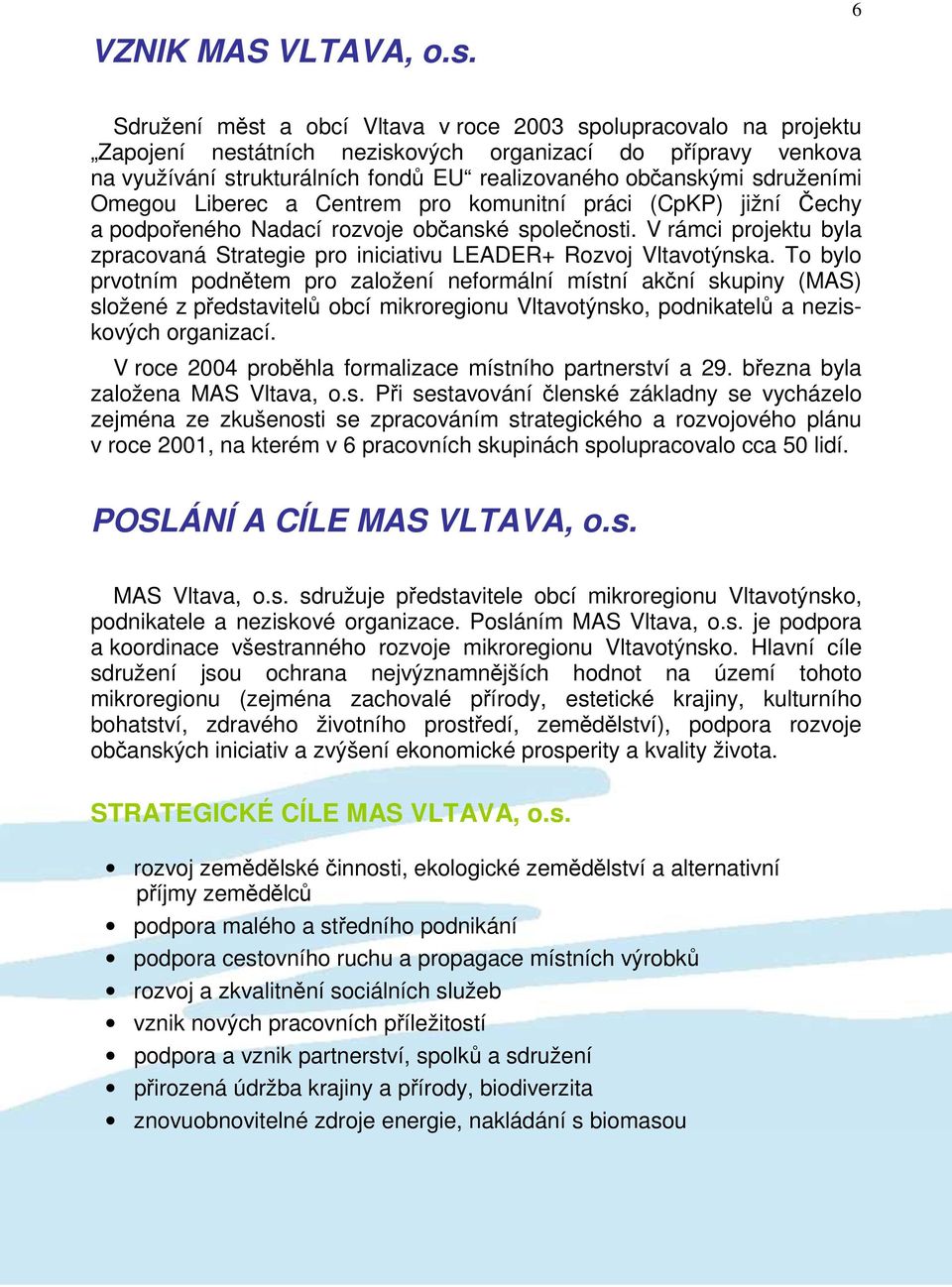 6

VZNIK MAS VLTAVA, o.s.

Sdružení měst a obcí Vltava v roce 2003 spolupracovalo na projektu „Zapojení nestátních neziskových organizací do přípravy venkova na využívání strukturálních fondů EU“ realizovaného občanskými sdruženími Omegou Liberec a Centrem pro komunitní práci (CpKP) jižní Čechy a podpořeného Nadací rozvoje občanské společnosti. V rámci projektu byla zpracovaná Strategie pro iniciativu LEADER+ Rozvoj Vltavotýnska. To bylo prvotním podnětem pro založení neformální místní akční skupiny (MAS) složené z představitelů obcí mikroregionu Vltavotýnsko, podnikatelů a neziskových organizací.

V roce 2004 proběhla formalizace místního partnerství a 29. března byla založena MAS Vltava, o.s. Při sestavování členské základny se vycházelo zejména ze zkušenosti se zpracováním strategického a rozvojového plánu v roce 2001, na kterém v 6 pracovních skupinách spolupracovalo cca 50 lidí.

POSLÁNÍ A CÍLE MAS VLTAVA, o.s.

MAS Vltava, o.s. sdružuje představitele obcí mikroregionu Vltavotýnsko, podnikatele a neziskové organizace. Posláním MAS Vltava, o.s. je podpora a koordinace všestranného rozvoje mikroregionu Vltavotýnsko. Hlavní cíle sdružení jsou ochrana nejvýznamnějších hodnot na území tohoto mikroregionu (zejména zachovalé přírody, estetické krajiny, kulturního bohatství, zdravého životního prostředí, zemědělství), podpora rozvoje občanských iniciativ a zvýšení ekonomické prosperity a kvality života.

STRATEGICKÉ CÍLE MAS VLTAVA, o.s.

• rozvoj zemědělské činnosti, ekologické zemědělství a alternativní příjmy zemědělců
• podpora malého a středního podnikání
• podpora cestovního ruchu a propagace místních výrobků
• rozvoj a zkvalitnění sociálních služeb
• vznik nových pracovních příležitostí
• podpora a vznik partnerství, spolků a sdružení
• přirozená údržba krajiny a přírody, biodiverzita
• znovuobnovitelné zdroje energie, nakládání s biomasou